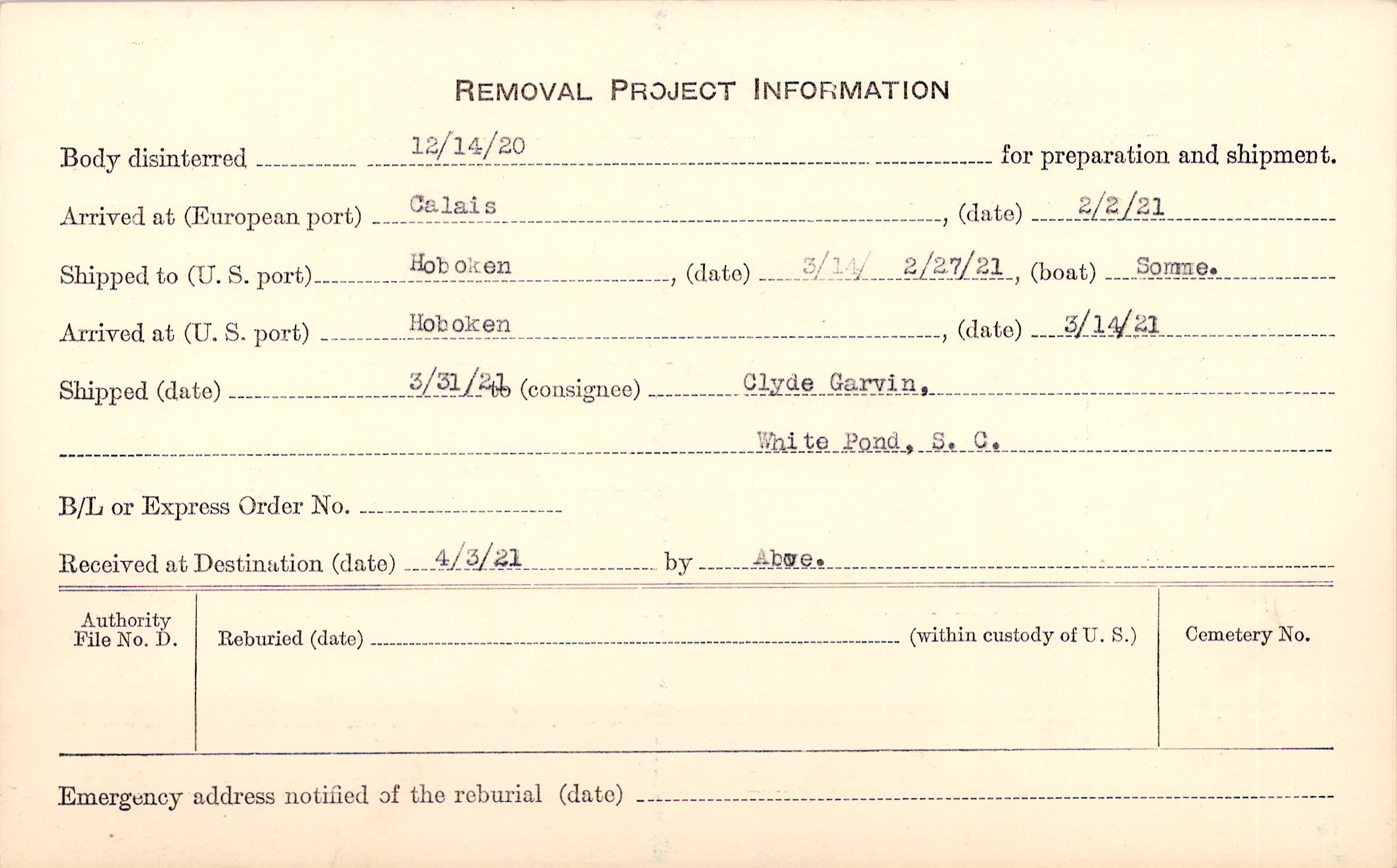 REMOVAL PROJECT INFORMATION

Body disinterred 12/14/20 for preparation and shipment.

Arrived at (European port) Calais, (date) 2/2/21

Shipped to (U. S. port) Hoboken, (date) 3/14/ 2/27/21, (boat) Somme.

Arrived at (U. S. port) Hoboken, (date) 3/14/21

Shipped (date) 3/31/21 to (consignee) Clyde Garvin,

White Pond, S. C.

B/L or Express Order No. ____

Received at Destination (date) 4/3/21 by Above.

Authority File No. D.

Reburied (date) ____ (within custody of U. S.)

Cemetery No.

Emergency address notified of the reburial (date) ____